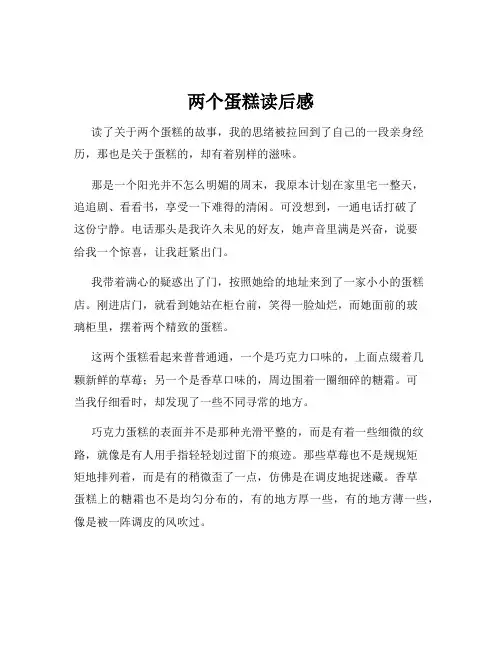 两个蛋糕读后感

读了关于两个蛋糕的故事，我的思绪被拉回到了自己的一段亲身经历，那也是关于蛋糕的，却有着别样的滋味。

那是一个阳光并不怎么明媚的周末，我原本计划在家里宅一整天，追追剧、看看书，享受一下难得的清闲。可没想到，一通电话打破了这份宁静。电话那头是我许久未见的好友，她声音里满是兴奋，说要给我一个惊喜，让我赶紧出门。

我带着满心的疑惑出了门，按照她给的地址来到了一家小小的蛋糕店。刚进店门，就看到她站在柜台前，笑得一脸灿烂，而她面前的玻璃柜里，摆着两个精致的蛋糕。

这两个蛋糕看起来普普通通，一个是巧克力口味的，上面点缀着几颗新鲜的草莓；另一个是香草口味的，周边围着一圈细碎的糖霜。可当我仔细看时，却发现了一些不同寻常的地方。

巧克力蛋糕的表面并不是那种光滑平整的，而是有着一些细微的纹路，就像是有人用手指轻轻划过留下的痕迹。那些草莓也不是规规矩矩地排列着，而是有的稍微歪了一点，仿佛是在调皮地捉迷藏。香草蛋糕上的糖霜也不是均匀分布的，有的地方厚一些，有的地方薄一些，像是被一阵调皮的风吹过。